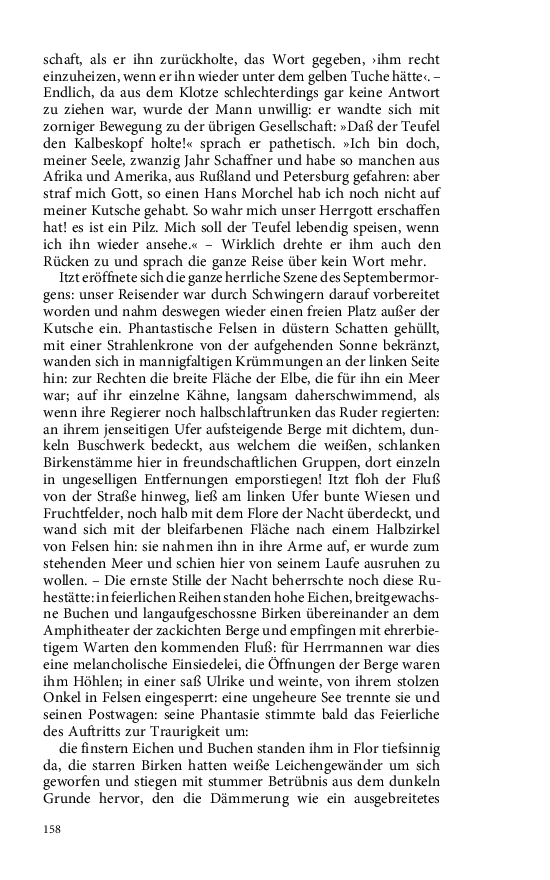 schaft, als er ihn zurückholte, das Wort gegeben, ›ihm recht einzuheizen, wenn er ihn wieder unter dem gelben Tuche hätte‹. – Endlich, da aus dem Klotze schlechterdings gar keine Antwort zu ziehen war, wurde der Mann unwillig: er wandte sich mit zorniger Bewegung zu der übrigen Gesellschaft: »Daß der Teufel den Kalbeskopf holte!« sprach er pathetisch. »Ich bin doch, meiner Seele, zwanzig Jahr Schaffner und habe so manchen aus Afrika und Amerika, aus Rußland und Petersburg gefahren: aber straf mich Gott, so einen Hans Morchel hab ich noch nicht auf meiner Kutsche gehabt. So wahr mich unser Herrgott erschaffen hat! es ist ein Pilz. Mich soll der Teufel lebendig speisen, wenn ich ihn wieder ansehe.« – Wirklich drehte er ihm auch den Rücken zu und sprach die ganze Reise über kein Wort mehr.

Itzt eröffnete sich die ganze herrliche Szene des Septembermorgens: unser Reisender war durch Schwingern darauf vorbereitet worden und nahm deswegen wieder einen freien Platz außer der Kutsche ein. Phantastische Felsen in düstern Schatten gehüllt, mit einer Strahlenkrone von der aufgehenden Sonne bekränzt, wanden sich in mannigfaltigen Krümmungen an der linken Seite hin: zur Rechten die breite Fläche der Elbe, die für ihn ein Meer war; auf ihr einzelne Kähne, langsam daherschwimmend, als wenn ihre Regierer noch halbschlaftrunken das Ruder regierten: an ihrem jenseitigen Ufer aufsteigende Berge mit dichtem, dunkeln Buschwerk bedeckt, aus welchem die weißen, schlanken Birkenstämme hier in freundschaftlichen Gruppen, dort einzeln in ungeselligen Entfernungen emporstiegen! Itzt floh der Fluß von der Straße hinweg, ließ am linken Ufer bunte Wiesen und Fruchtfelder, noch halb mit dem Flore der Nacht überdeckt, und wand sich mit der bleifarbenen Fläche nach einem Halbzirkel von Felsen hin: sie nahmen ihn in ihre Arme auf, er wurde zum stehenden Meer und schien hier von seinem Laufe ausruhen zu wollen. – Die ernste Stille der Nacht beherrschte noch diese Ruhestätte: in feierlichen Reihen standen hohe Eichen, breitgewachsne Buchen und langaufgeschossne Birken übereinander an dem Amphitheater der zackichten Berge und empfingen mit ehrerbietigem Warten den kommenden Fluß: für Herrmannen war dies eine melancholische Einsiedelei, die Öffnungen der Berge waren ihm Höhlen; in einer saß Ulrike und weinte, von ihrem stolzen Onkel in Felsen eingesperrt: eine ungeheure See trennte sie und seinen Postwagen: seine Phantasie stimmte bald das Feierliche des Auftritts zur Traurigkeit um:

die finstern Eichen und Buchen standen ihm in Flor tiefsinnig da, die starren Birken hatten weiße Leichengewänder um sich geworfen und stiegen mit stummer Betrübnis aus dem dunkeln Grunde hervor, den die Dämmerung wie ein ausgebreitetes

158